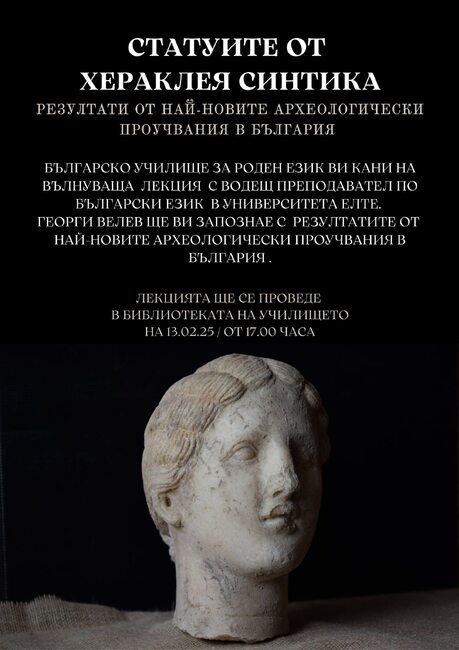 СТАТУИТЕ ОТ ХЕРАКЛЕЯ СИНТИКА

РЕЗУЛТАТИ ОТ НАЙ-НОВИТЕ АРХЕОЛОГИЧЕСКИ ПРОУЧВАНИЯ В БЪЛГАРИЯ

БЪЛГАРСКО УЧИЛИЩЕ ЗА РОДЕН ЕЗИК ВИ КАНИ НА ВЪЛНУВАЩА ЛЕКЦИЯ С ВОДЕЩ ПРЕПОДАВАТЕЛ ПО БЪЛГАРСКИ ЕЗИК В УНИВЕРСИТЕТА ЕЛТЕ. ГЕОРГИ ВЕЛЕВ ЩЕ ВИ ЗАПОЗНАЕ С РЕЗУЛТАТИТЕ ОТ НАЙ-НОВИТЕ АРХЕОЛОГИЧЕСКИ ПРОУЧВАНИЯ В БЪЛГАРИЯ .

ЛЕКЦИЯТА ЩЕ СЕ ПРОВЕДЕ В БИБЛИОТЕКАТА НА УЧИЛИЩЕТО НА 13.02.25 / ОТ 17.00 ЧАСА